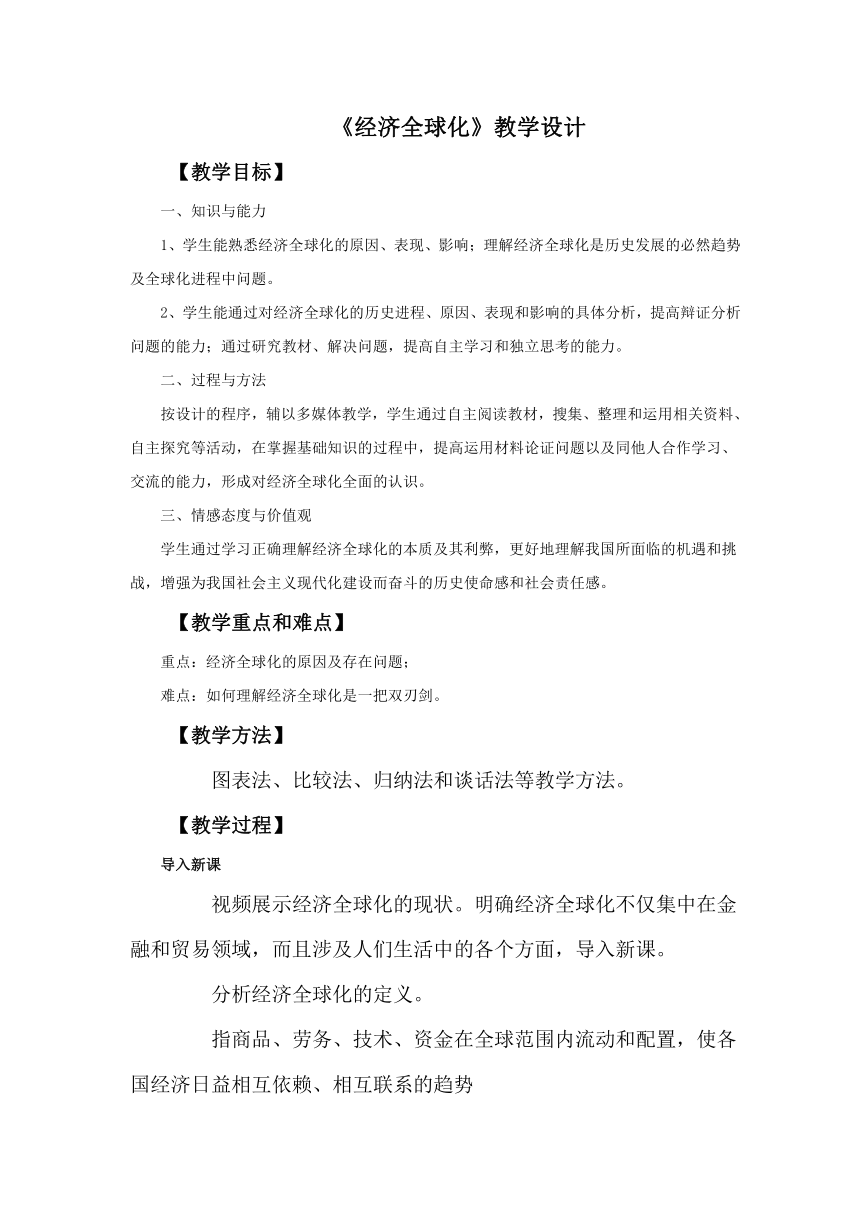 《经济全球化》教学设计

【教学目标】

一、知识与能力

1、学生能熟悉经济全球化的原因、表现、影响；理解经济全球化是历史发展的必然趋势及全球化进程中问题。

2、学生能通过对经济全球化的历史进程、原因、表现和影响的具体分析，提高辩证分析问题的能力；通过研究教材、解决问题，提高自主学习和独立思考的能力。

二、过程与方法

按设计的程序，辅以多媒体教学，学生通过自主阅读教材，搜集、整理和运用相关资料、自主探究等活动，在掌握基础知识的过程中，提高运用材料论证问题以及同他人合作学习、交流的能力，形成对经济全球化全面的认识。

三、情感态度与价值观

学生通过学习正确理解经济全球化的本质及其利弊，更好地理解我国所面临的机遇和挑战，增强为我国社会主义现代化建设而奋斗的历史使命感和社会责任感。

【教学重点和难点】

重点：经济全球化的原因及存在问题；

难点：如何理解经济全球化是一把双刃剑。

【教学方法】

图表法、比较法、归纳法和谈话法等教学方法。

【教学过程】

导入新课

视频展示经济全球化的现状。明确经济全球化不仅集中在金融和贸易领域，而且涉及人们生活中的各个方面，导入新课。

分析经济全球化的定义。

指商品、劳务、技术、资金在全球范围内流动和配置，使各国经济日益相互依赖、相互联系的趋势